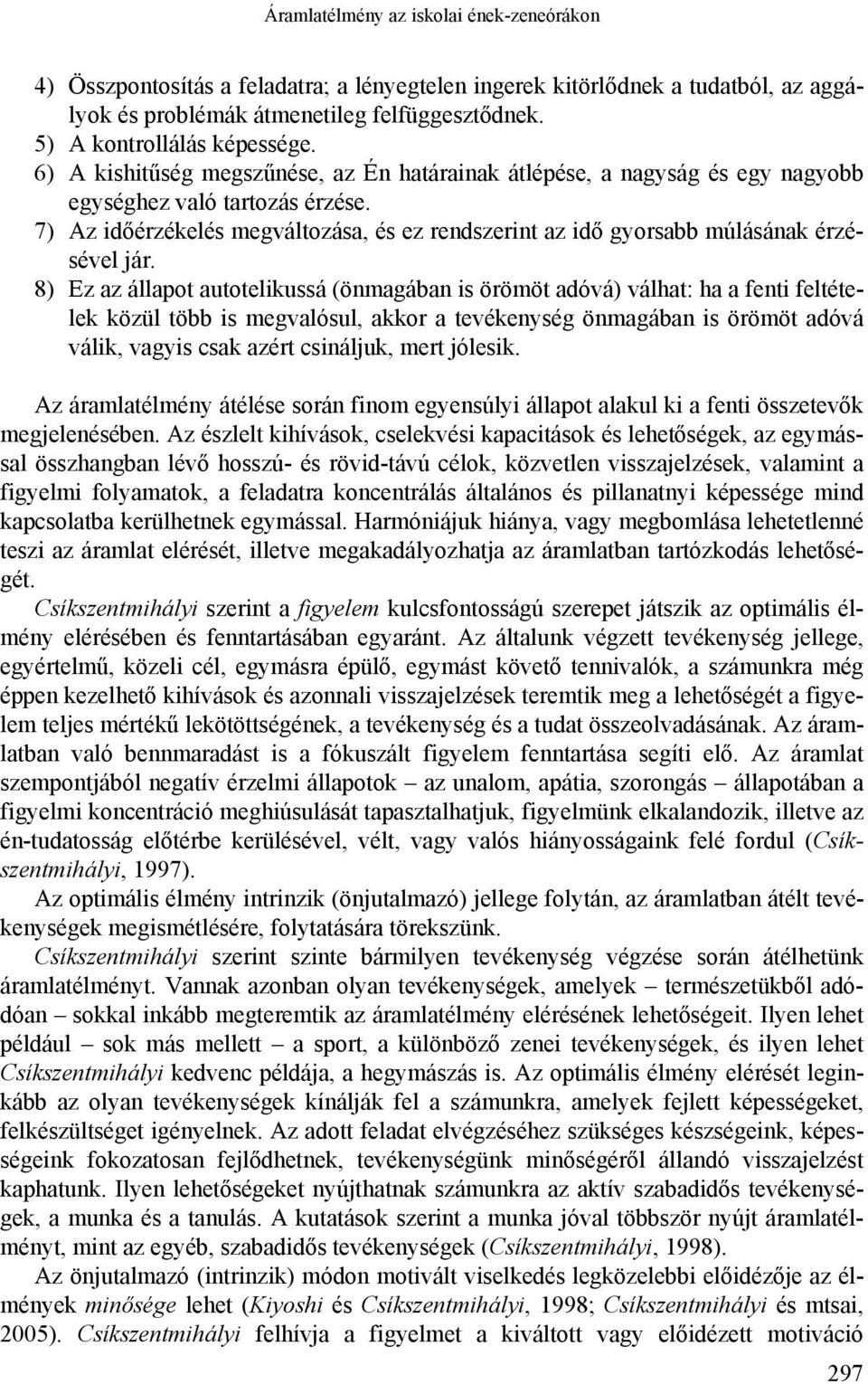 Áramlatélmény az iskolai ének-zeneórákon

4) Összpontosítás a feladatra; a lényegtelen ingerek kitörlődnek a tudatból, az aggályok és problémák átmenetileg felfüggesztődnek.
5) A kontrollálás képessége.
6) A kishitűség megszűnése, az Én határainak átlépése, a nagyság és egy nagyobb egységhez való tartozás érzése.
7) Az időérzékelés megváltozása, és ez rendszerint az idő gyorsabb múlásának érzésével jár.
8) Ez az állapot autotelikussá (önmagában is örömöt adóvá) válhat: ha a fenti feltételek közül több is megvalósul, akkor a tevékenység önmagában is örömöt adóvá válik, vagyis csak azért csináljuk, mert jólesik.

Az áramlatélmény átélése során finom egyensúlyi állapot alakul ki a fenti összetevők megjelenésében. Az észlelt kihívások, cselekvési kapacitások és lehetőségek, az egymással összhangban lévő hosszú- és rövid-távú célok, közvetlen visszajelzések, valamint a figyelmi folyamatok, a feladatra koncentrálás általános és pillanatnyi képessége mind kapcsolatba kerülhetnek egymással. Harmóniájuk hiánya, vagy megbomlása lehetetlenné teszi az áramlat elérését, illetve megakadályozhatja az áramlatban tartózkodás lehetőségét.

Csíkszentmihályi szerint a figyelem kulcsfontosságú szerepet játszik az optimális élmény elérésében és fenntartásában egyaránt. Az általunk végzett tevékenység jellege, egyértelmű, közeli cél, egymásra épülő, egymást követő tennivalók, a számunkra még éppen kezelhető kihívások és azonnali visszajelzések teremtik meg a lehetőségét a figyelem teljes mértékű lekötöttségének, a tevékenység és a tudat összeolvadásának. Az áramlatban való bennmaradást is a fókuszált figyelem fenntartása segíti elő. Az áramlat szempontjából negatív érzelmi állapotok – az unalom, apátia, szorongás – állapotában a figyelmi koncentráció meghiúsulását tapasztalhatjuk, figyelmünk elkalandozik, illetve az én-tudatosság előtérbe kerülésével, vélt, vagy valós hiányosságaink felé fordul (Csíkszentmihályi, 1997).

Az optimális élmény intrinzik (önjutalmazó) jellege folytán, az áramlatban átélt tevékenységek megismétlésére, folytatására törekszünk.

Csíkszentmihályi szerint szinte bármilyen tevékenység végzése során átélhetünk áramlatélményt. Vannak azonban olyan tevékenységek, amelyek – természetükből adódóan – sokkal inkább megteremtik az áramlatélmény elérésének lehetőségeit. Ilyen lehet például – sok más mellett – a sport, a különböző zenei tevékenységek, és ilyen lehet Csíkszentmihályi kedvenc példája, a hegymászás is. Az optimális élmény elérését leginkább az olyan tevékenységek kínálják fel a számunkra, amelyek fejlett képességeket, felkészültséget igényelnek. Az adott feladat elvégzéséhez szükséges készségeink, képességeink fokozatosan fejlődhetnek, tevékenységünk minőségéről állandó visszajelzést kaphatunk. Ilyen lehetőségeket nyújthatnak számunkra az aktív szabadidős tevékenységek, a munka és a tanulás. A kutatások szerint a munka jóval többször nyújt áramlatélményt, mint az egyéb, szabadidős tevékenységek (Csíkszentmihályi, 1998).

Az önjutalmazó (intrinzik) módon motivált viselkedés legközelebbi előidézője az élmények minősége lehet (Kiyoshi és Csíkszentmihályi, 1998; Csíkszentmihályi és mtsai, 2005). Csíkszentmihályi felhívja a figyelmet a kiváltott vagy előidézett motiváció

297